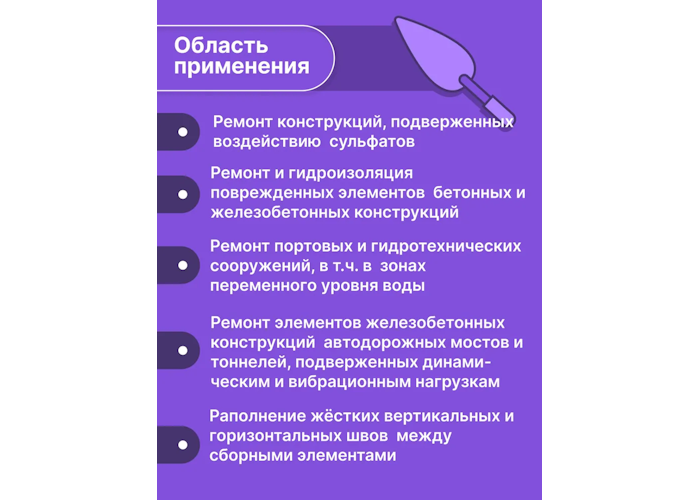 Область применения

Ремонт конструкций, подверженных воздействию сульфатов

Ремонт и гидроизоляция поврежденных элементов бетонных и железобетонных конструкций

Ремонт портовых и гидротехнических сооружений, в т.ч. в зонах переменного уровня воды

Ремонт элементов железобетонных конструкций автодорожных мостов и тоннелей, подверженных динамическим и вибрационным нагрузкам

Раполнение жёстких вертикальных и горизонтальных швов между сборными элементами